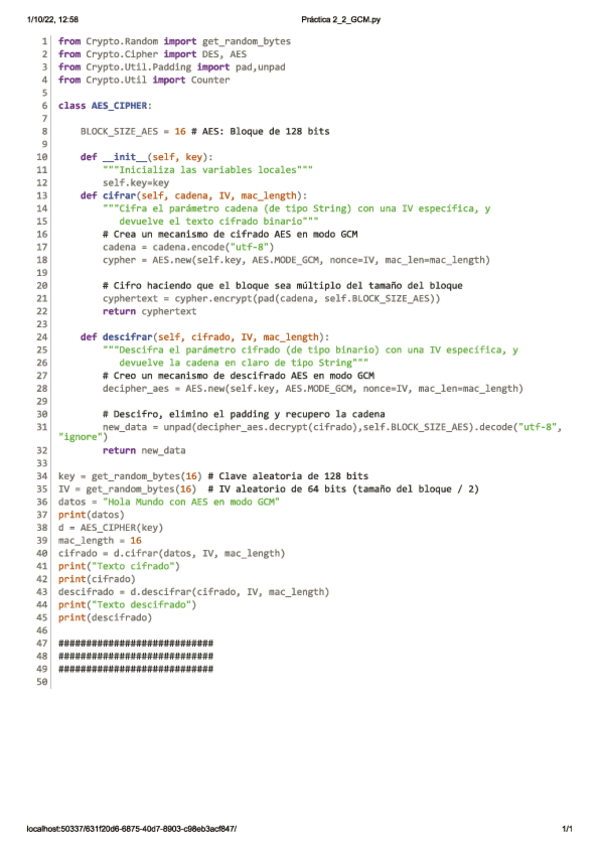 1/10/22, 12:58 Práctica 2_2_GCM.py

1 from Crypto.Random import get_random_bytes
2 from Crypto.Cipher import DES, AES
3 from Crypto.Util.Padding import pad,unpad
4 from Crypto.Util import Counter
5
6 class AES_CIPHER:
7
8     BLOCK_SIZE_AES = 16 # AES: Bloque de 128 bits
9
10     def __init__(self, key):
11         """Inicializa las variables locales"""
12         self.key=key
13     def cifrar(self, cadena, IV, mac_length):
14         """Cifra el parámetro cadena (de tipo String) con una IV específica, y
15           devuelve el texto cifrado binario"""
16         # Crea un mecanismo de cifrado AES en modo GCM
17         cadena = cadena.encode("utf-8")
18         cypher = AES.new(self.key, AES.MODE_GCM, nonce=IV, mac_len=mac_length)
19
20         # Cifro haciendo que el bloque sea múltiplo del tamaño del bloque
21         cyphertext = cypher.encrypt(pad(cadena, self.BLOCK_SIZE_AES))
22         return cyphertext
23
24     def descifrar(self, cifrado, IV, mac_length):
25         """Descifra el parámetro cifrado (de tipo binario) con una IV específica, y
26           devuelve la cadena en claro de tipo String"""
27         # Creo un mecanismo de descifrado AES en modo GCM
28         decipher_aes = AES.new(self.key, AES.MODE_GCM, nonce=IV, mac_len=mac_length)
29
30         # Descifro, elimino el padding y recupero la cadena
31         new_data = unpad(decipher_aes.decrypt(cifrado),self.BLOCK_SIZE_AES).decode("utf-8", "ignore")
32         return new_data
33
34 key = get_random_bytes(16) # Clave aleatoria de 128 bits
35 IV = get_random_bytes(16)  # IV aleatorio de 64 bits (tamaño del bloque / 2)
36 datos = "Hola Mundo con AES en modo GCM"
37 print(datos)
38 d = AES_CIPHER(key)
39 mac_length = 16
40 cifrado = d.cifrar(datos, IV, mac_length)
41 print("Texto cifrado")
42 print(cifrado)
43 descifrado = d.descifrar(cifrado, IV, mac_length)
44 print("Texto descifrado")
45 print(descifrado)
46
47 ############################
48 ############################
49 ############################
50

localhost:50337/631f20d6-6875-40d7-8903-c98eb3acf847/ 1/1